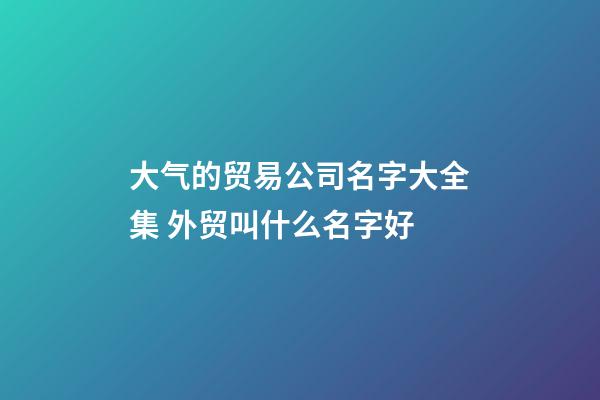 大气的贸易公司名字大全集 外贸叫什么名字好